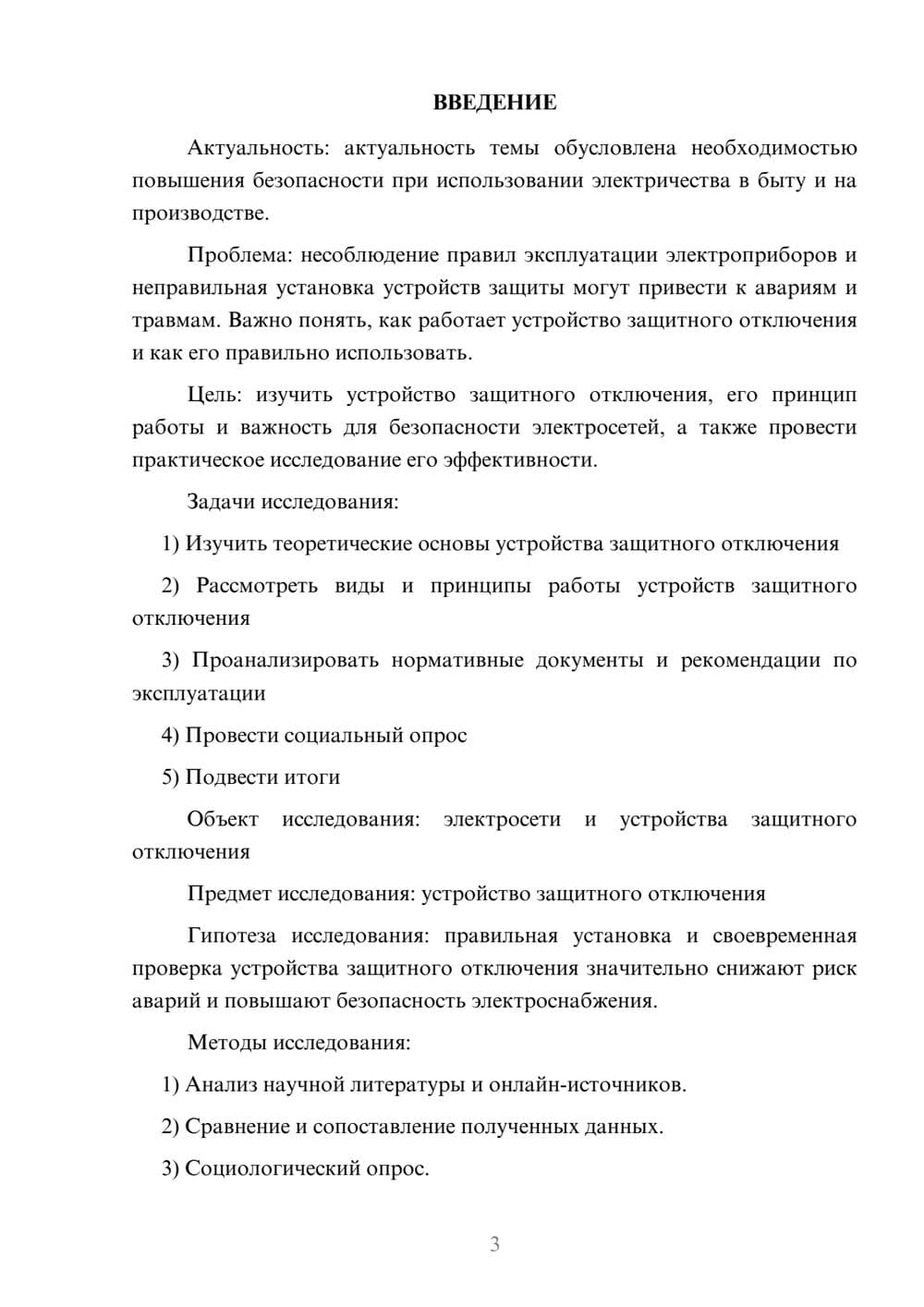 ВВЕДЕНИЕ

Актуальность: актуальность темы обусловлена необходимостью повышения безопасности при использовании электричества в быту и на производстве.

Проблема: несоблюдение правил эксплуатации электроприборов и неправильная установка устройств защиты могут привести к авариям и травмам. Важно понять, как работает устройство защитного отключения и как его правильно использовать.

Цель: изучить устройство защитного отключения, его принцип работы и важность для безопасности электросетей, а также провести практическое исследование его эффективности.

Задачи исследования:

1) Изучить теоретические основы устройства защитного отключения

2) Рассмотреть виды и принципы работы устройств защитного отключения

3) Проанализировать нормативные документы и рекомендации по эксплуатации

4) Провести социальный опрос

5) Подвести итоги

Объект исследования: электросети и устройства защитного отключения

Предмет исследования: устройство защитного отключения

Гипотеза исследования: правильная установка и своевременная проверка устройства защитного отключения значительно снижают риск аварий и повышают безопасность электроснабжения.

Методы исследования:

1) Анализ научной литературы и онлайн-источников.

2) Сравнение и сопоставление полученных данных.

3) Социологический опрос.

3